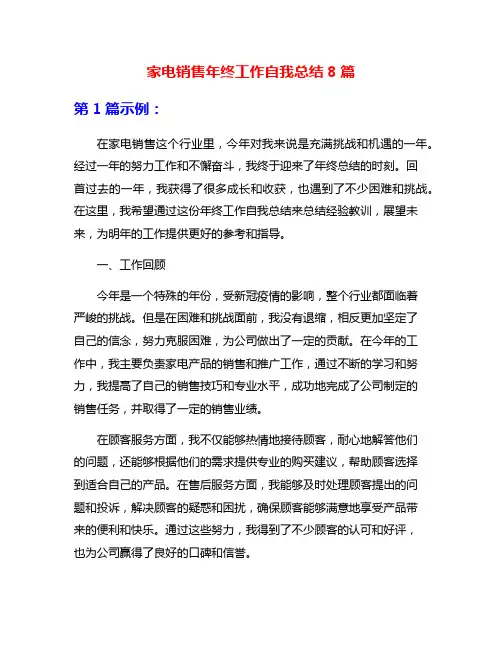 家电销售年终工作自我总结 8 篇

第 1 篇示例：

在家电销售这个行业里，今年对我来说是充满挑战和机遇的一年。经过一年的努力工作和不懈奋斗，我终于迎来了年终总结的时刻。回首过去的一年，我获得了很多成长和收获，也遇到了不少困难和挑战。在这里，我希望通过这份年终工作自我总结来总结经验教训，展望未来，为明年的工作提供更好的参考和指导。

一、工作回顾

今年是一个特殊的年份，受新冠疫情的影响，整个行业都面临着严峻的挑战。但是在困难和挑战面前，我没有退缩，相反更加坚定了自己的信念，努力克服困难，为公司做出了一定的贡献。在今年的工作中，我主要负责家电产品的销售和推广工作，通过不断的学习和努力，我提高了自己的销售技巧和专业水平，成功地完成了公司制定的销售任务，并取得了一定的销售业绩。

在顾客服务方面，我不仅能够热情地接待顾客，耐心地解答他们的问题，还能够根据他们的需求提供专业的购买建议，帮助顾客选择到适合自己的产品。在售后服务方面，我能够及时处理顾客提出的问题和投诉，解决顾客的疑惑和困扰，确保顾客能够满意地享受产品带来的便利和快乐。通过这些努力，我得到了不少顾客的认可和好评，也为公司赢得了良好的口碑和信誉。